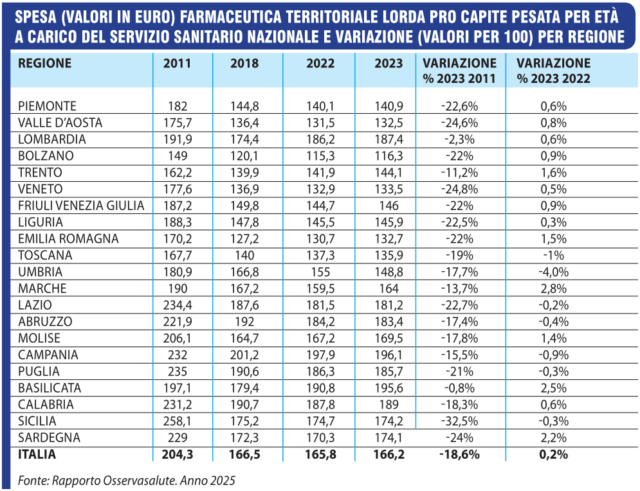 SPESA (VALORI IN EURO) FARMACEUTICA TERRITORIALE LORDA PRO CAPITE PESATA PER ETÀ A CARICO DEL SERVIZIO SANITARIO NAZIONALE E VARIAZIONE (VALORI PER 100) PER REGIONE

| REGIONE | 2011 | 2018 | 2022 | 2023 | VARIAZIONE % 2023 2011 | VARIAZIONE % 2023 2022 |
|---|---|---|---|---|---|---|
| PIEMONTE | 182 | 144,8 | 140,1 | 140,9 | -22,6% | 0,6% |
| VALLE D'AOSTA | 175,7 | 136,4 | 131,5 | 132,5 | -24,6% | 0,8% |
| LOMBARDIA | 191,9 | 174,4 | 186,2 | 187,4 | -2,3% | 0,6% |
| BOLZANO | 149 | 120,1 | 115,3 | 116,3 | -22% | 0,9% |
| TRENTO | 162,2 | 139,9 | 141,9 | 144,1 | -11,2% | 1,6% |
| VENETO | 177,6 | 136,9 | 132,9 | 133,5 | -24,8% | 0,5% |
| FRIULI VENEZIA GIULIA | 187,2 | 149,8 | 144,7 | 146 | -22% | 0,9% |
| LIGURIA | 188,3 | 147,8 | 145,5 | 145,9 | -22,5% | 0,3% |
| EMILIA ROMAGNA | 170,2 | 127,2 | 130,7 | 132,7 | -22% | 1,5% |
| TOSCANA | 167,7 | 140 | 137,3 | 135,9 | -19% | -1% |
| UMBRIA | 180,9 | 166,8 | 155 | 148,8 | -17,7% | -4,0% |
| MARCHE | 190 | 167,2 | 159,5 | 164 | -13,7% | 2,8% |
| LAZIO | 234,4 | 187,6 | 181,5 | 181,2 | -22,7% | -0,2% |
| ABRUZZO | 221,9 | 192 | 184,2 | 183,4 | -17,4% | -0,4% |
| MOLISE | 206,1 | 164,7 | 167,2 | 169,5 | -17,8% | 1,4% |
| CAMPANIA | 232 | 201,2 | 197,9 | 196,1 | -15,5% | -0,9% |
| PUGLIA | 235 | 190,6 | 186,3 | 185,7 | -21% | -0,3% |
| BASILICATA | 197,1 | 179,4 | 190,8 | 195,6 | -0,8% | 2,5% |
| CALABRIA | 231,2 | 190,7 | 187,8 | 189 | -18,3% | 0,6% |
| SICILIA | 258,1 | 175,2 | 174,7 | 174,2 | -32,5% | -0,3% |
| SARDEGNA | 229 | 172,3 | 170,3 | 174,1 | -24% | 2,2% |
| ITALIA | 204,3 | 166,5 | 165,8 | 166,2 | -18,6% | 0,2% |

Fonte: Rapporto Osservasalute. Anno 2025